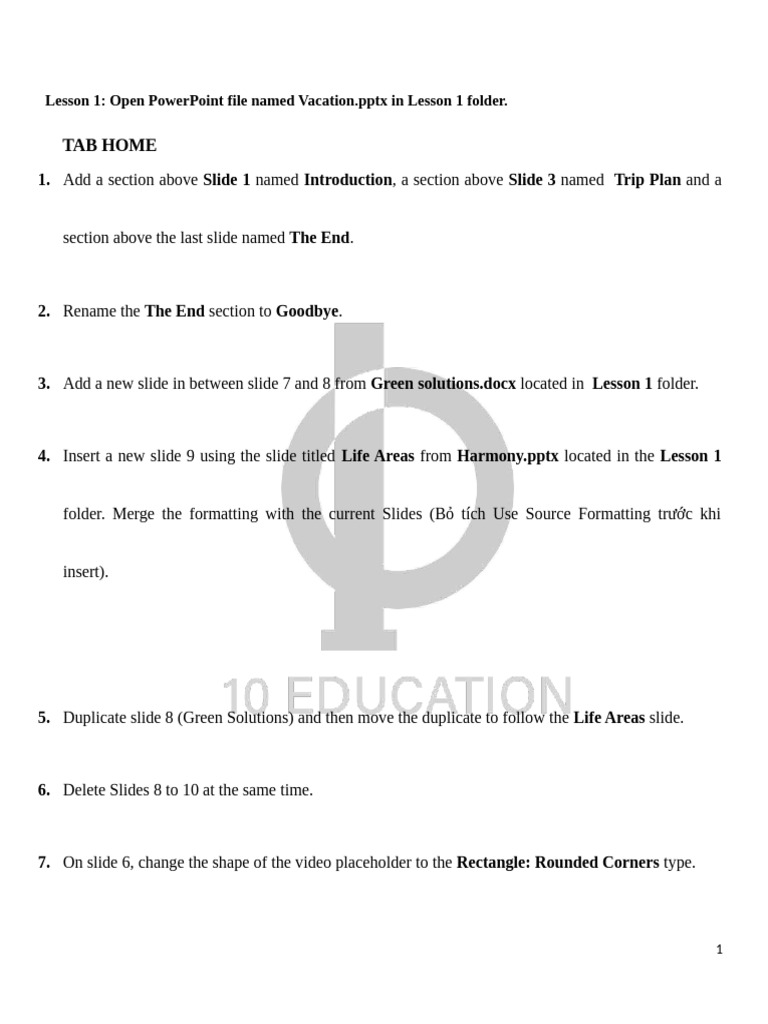 Lesson 1: Open PowerPoint file named Vacation.pptx in Lesson 1 folder.

TAB HOME

1. Add a section above Slide 1 named Introduction, a section above Slide 3 named Trip Plan and a section above the last slide named The End.

2. Rename the The End section to Goodbye.

3. Add a new slide in between slide 7 and 8 from Green solutions.docx located in Lesson 1 folder.

4. Insert a new slide 9 using the slide titled Life Areas from Harmony.pptx located in the Lesson 1 folder. Merge the formatting with the current Slides (Bỏ tích Use Source Formatting trước khi insert).

10 EDUCATION

5. Duplicate slide 8 (Green Solutions) and then move the duplicate to follow the Life Areas slide.

6. Delete Slides 8 to 10 at the same time.

7. On slide 6, change the shape of the video placeholder to the Rectangle: Rounded Corners type.

1